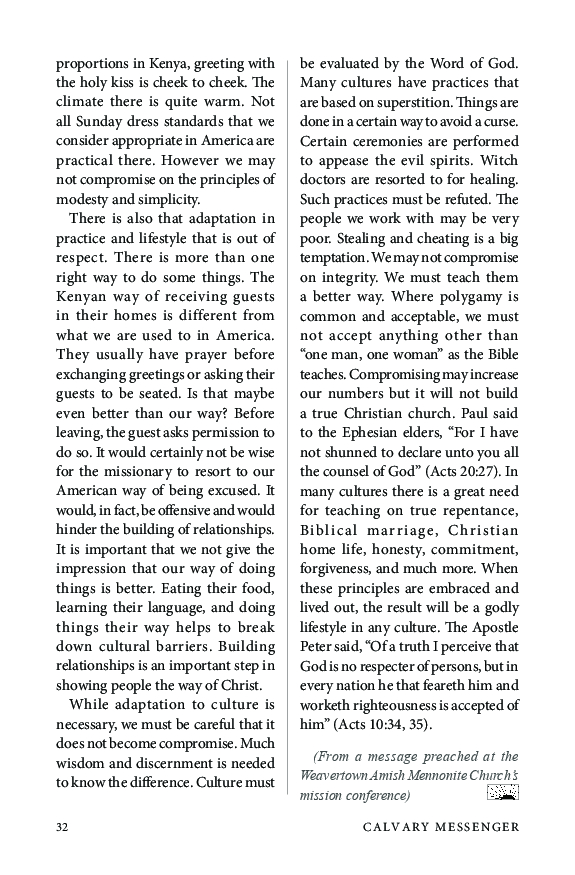 proportions in Kenya, greeting with the holy kiss is cheek to cheek. The climate there is quite warm. Not all Sunday dress standards that we consider appropriate in America are practical there. However we may not compromise on the principles of modesty and simplicity.

There is also that adaptation in practice and lifestyle that is out of respect. There is more than one right way to do some things. The Kenyan way of receiving guests in their homes is different from what we are used to in America. They usually have prayer before exchanging greetings or asking their guests to be seated. Is that maybe even better than our way? Before leaving, the guest asks permission to do so. It would certainly not be wise for the missionary to resort to our American way of being excused. It would, in fact, be offensive and would hinder the building of relationships. It is important that we not give the impression that our way of doing things is better. Eating their food, learning their language, and doing things their way helps to break down cultural barriers. Building relationships is an important step in showing people the way of Christ.

While adaptation to culture is necessary, we must be careful that it does not become compromise. Much wisdom and discernment is needed to know the difference. Culture must be evaluated by the Word of God. Many cultures have practices that are based on superstition. Things are done in a certain way to avoid a curse. Certain ceremonies are performed to appease the evil spirits. Witch doctors are resorted to for healing. Such practices must be refuted. The people we work with may be very poor. Stealing and cheating is a big temptation. We may not compromise on integrity. We must teach them a better way. Where polygamy is common and acceptable, we must not accept anything other than "one man, one woman" as the Bible teaches. Compromising may increase our numbers but it will not build a true Christian church. Paul said to the Ephesian elders, "For I have not shunned to declare unto you all the counsel of God" (Acts 20:27). In many cultures there is a great need for teaching on true repentance, Biblical marriage, Christian home life, honesty, commitment, forgiveness, and much more. When these principles are embraced and lived out, the result will be a godly lifestyle in any culture. The Apostle Peter said, "Of a truth I perceive that God is no respecter of persons, but in every nation he that feareth him and worketh righteousness is accepted of him" (Acts 10:34, 35).

(From a message preached at the Weavertown Amish Mennonite Church's mission conference)

32 CALVARY MESSENGER